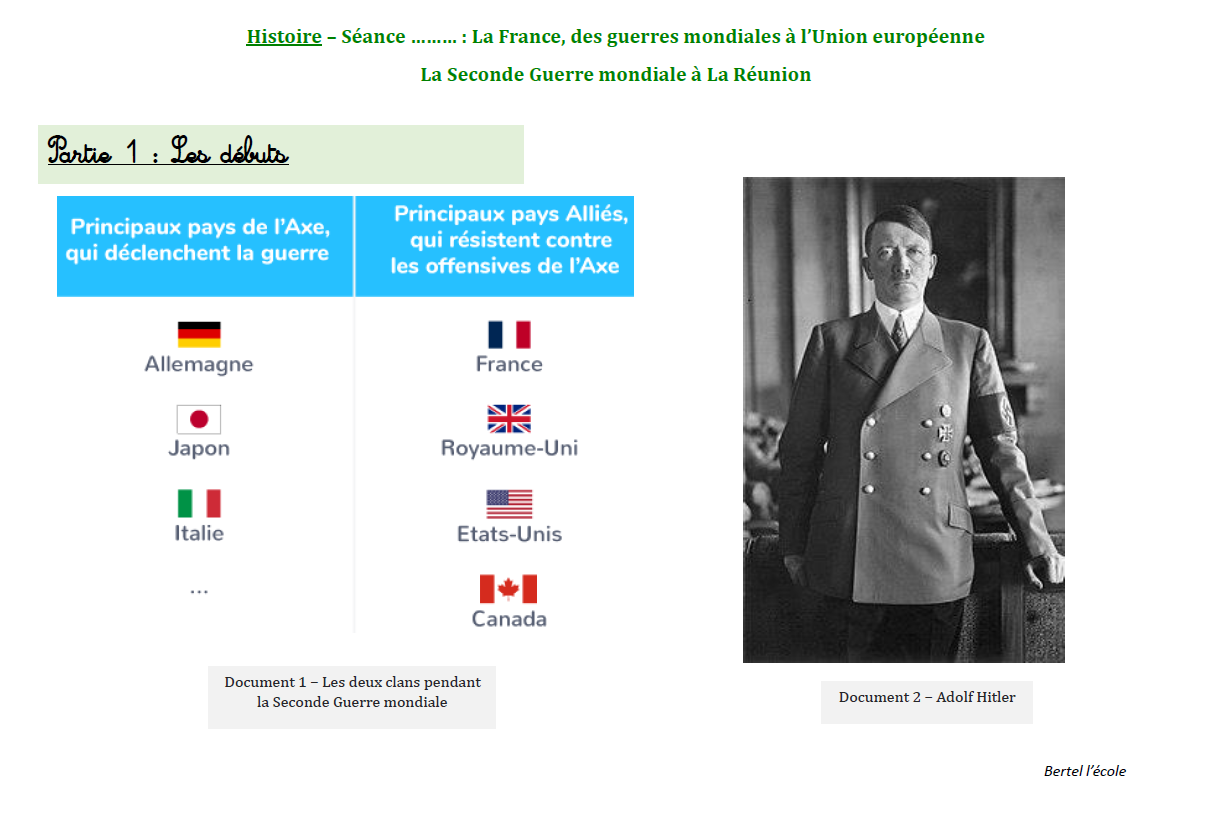 Histoire – Séance ……… : La France, des guerres mondiales à l'Union européenne

La Seconde Guerre mondiale à La Réunion

Partie 1 : Les débuts

| Principaux pays de l'Axe, qui déclenchent la guerre | Principaux pays Alliés, qui résistent contre les offensives de l'Axe |
|---|---|
| Allemagne | France |
| Japon | Royaume-Uni |
| Italie | Etats-Unis |
| … | Canada |

Document 1 – Les deux clans pendant la Seconde Guerre mondiale

Document 2 – Adolf Hitler

Bertel l'école